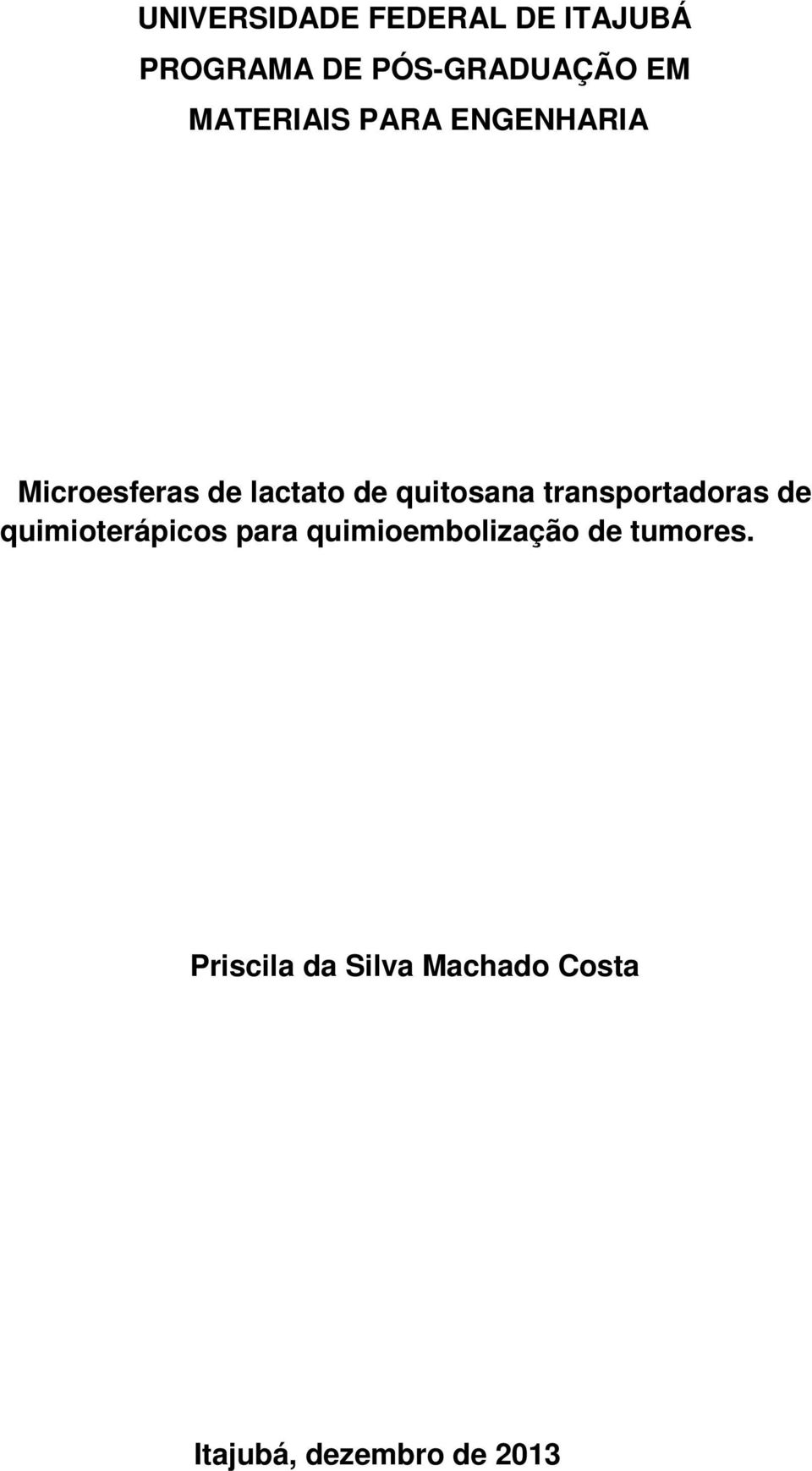 UNIVERSIDADE FEDERAL DE ITAJUBÁ
PROGRAMA DE PÓS-GRADUAÇÃO EM
MATERIAIS PARA ENGENHARIA

Microesferas de lactato de quitosana transportadoras de quimioterápicos para quimioembolização de tumores.

Priscila da Silva Machado Costa

Itajubá, dezembro de 2013